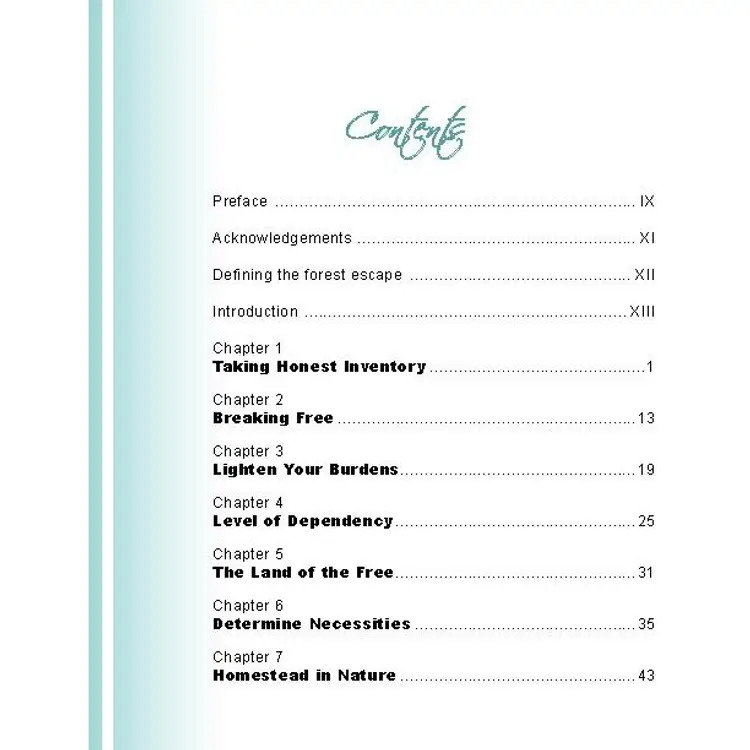 Contents

Preface IX

Acknowledgements XI

Defining the forest escape XII

Introduction XIII

Chapter 1
Taking Honest Inventory 1

Chapter 2
Breaking Free 13

Chapter 3
Lighten Your Burdens 19

Chapter 4
Level of Dependency 25

Chapter 5
The Land of the Free 31

Chapter 6
Determine Necessities 35

Chapter 7
Homestead in Nature 43